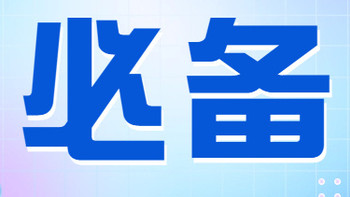 必备